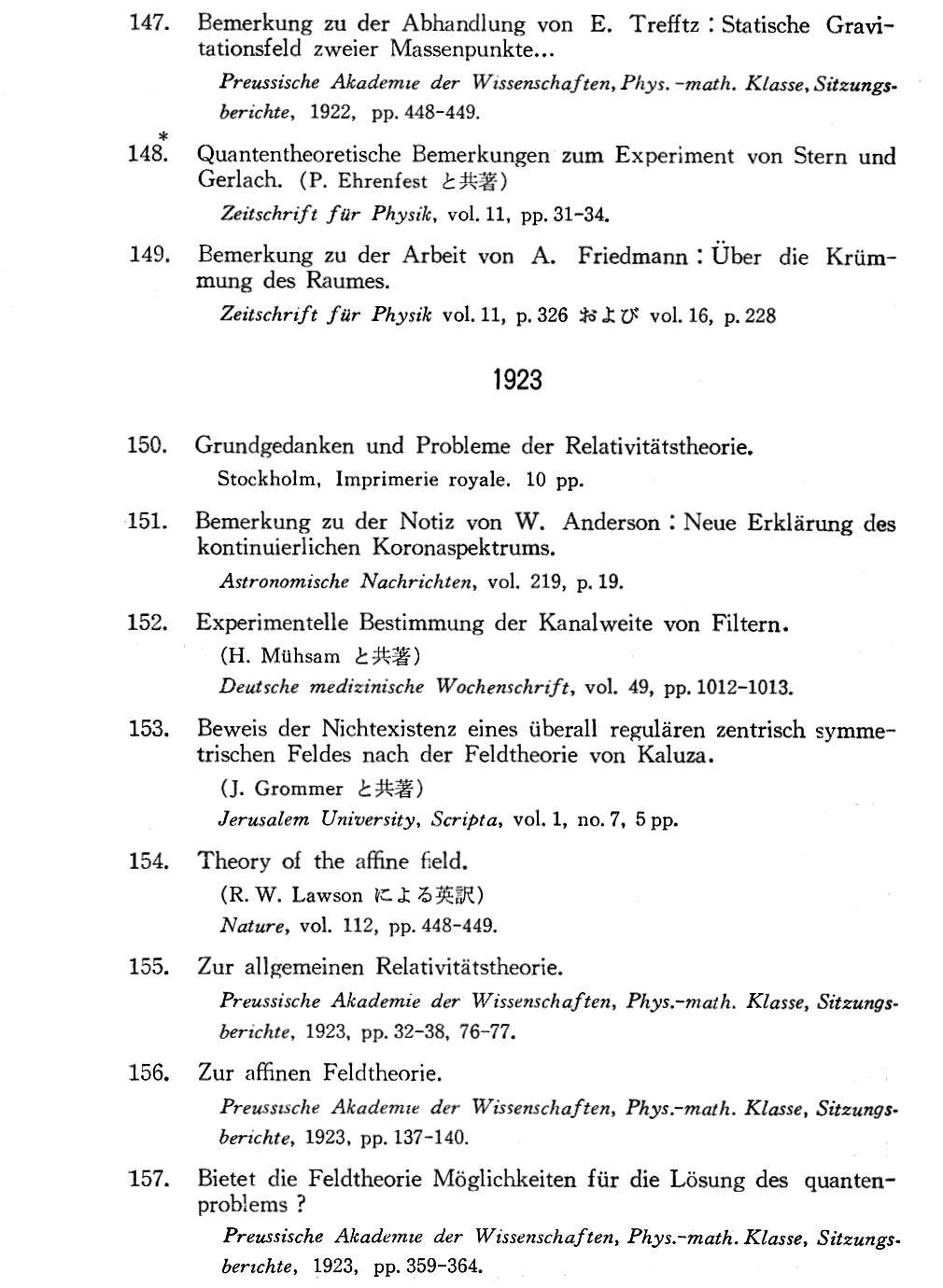 147. Bemerkung zu der Abhandlung von E. Trefftz : Statische Gravitationsfeld zweier Massenpunkte...

Preussische Akademie der Wissenschaften, Phys.-math. Klasse, Sitzungsberichte, 1922, pp. 448-449.

148.* Quantentheoretische Bemerkungen zum Experiment von Stern und Gerlach. (P. Ehrenfest と共著)

Zeitschrift für Physik, vol. 11, pp. 31-34.

149. Bemerkung zu der Arbeit von A. Friedmann : Über die Krümmung des Raumes.

Zeitschrift für Physik vol. 11, p. 326 および vol. 16, p. 228

1923

150. Grundgedanken und Probleme der Relativitätstheorie.

Stockholm, Imprimerie royale. 10 pp.

151. Bemerkung zu der Notiz von W. Anderson : Neue Erklärung des kontinuierlichen Koronaspektrums.

Astronomische Nachrichten, vol. 219, p. 19.

152. Experimentelle Bestimmung der Kanalweite von Filtern.

(H. Mühsam と共著)

Deutsche medizinische Wochenschrift, vol. 49, pp. 1012-1013.

153. Beweis der Nichtexistenz eines überall regulären zentrisch symmetrischen Feldes nach der Feldtheorie von Kaluza.

(J. Grommer と共著)

Jerusalem University, Scripta, vol. 1, no. 7, 5 pp.

154. Theory of the affine field.

(R. W. Lawson による英訳)

Nature, vol. 112, pp. 448-449.

155. Zur allgemeinen Relativitätstheorie.

Preussische Akademie der Wissenschaften, Phys.-math. Klasse, Sitzungsberichte, 1923, pp. 32-38, 76-77.

156. Zur affinen Feldtheorie.

Preussische Akademie der Wissenschaften, Phys.-math. Klasse, Sitzungsberichte, 1923, pp. 137-140.

157. Bietet die Feldtheorie Möglichkeiten für die Lösung des quantenproblems ?

Preussische Akademie der Wissenschaften, Phys.-math. Klasse, Sitzungsberichte, 1923, pp. 359-364.